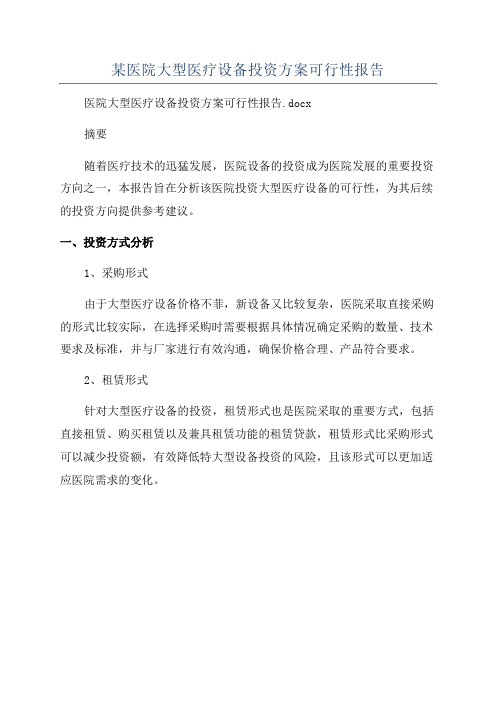 某医院大型医疗设备投资方案可行性报告

医院大型医疗设备投资方案可行性报告.docx

摘要

随着医疗技术的迅猛发展，医院设备的投资成为医院发展的重要投资方向之一，本报告旨在分析该医院投资大型医疗设备的可行性，为其后续的投资方向提供参考建议。

一、投资方式分析

1、采购形式

由于大型医疗设备价格不菲，新设备又比较复杂，医院采取直接采购的形式比较实际，在选择采购时需要根据具体情况确定采购的数量、技术要求及标准，并与厂家进行有效沟通，确保价格合理、产品符合要求。

2、租赁形式

针对大型医疗设备的投资，租赁形式也是医院采取的重要方式，包括直接租赁、购买租赁以及兼具租赁功能的租赁贷款，租赁形式比采购形式可以减少投资额，有效降低特大型设备投资的风险，且该形式可以更加适应医院需求的变化。